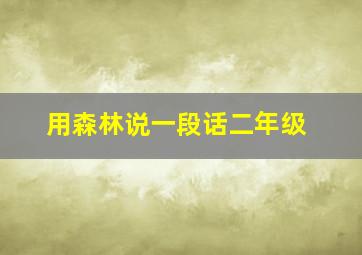 用森林说一段话二年级